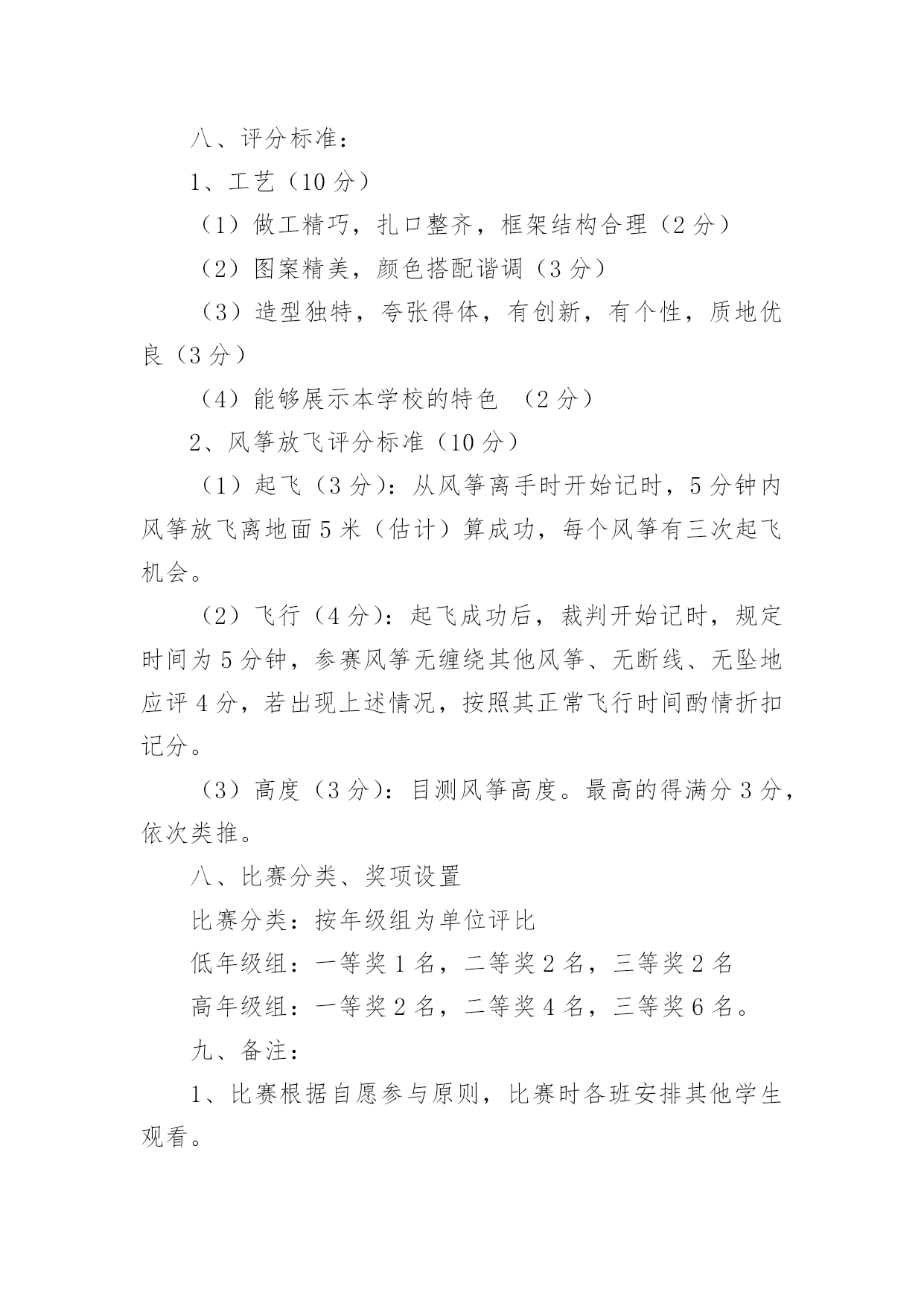 八、评分标准：

1、工艺（10 分）

（1）做工精巧，扎口整齐，框架结构合理（2 分）

（2）图案精美，颜色搭配谐调（3 分）

（3）造型独特，夸张得体，有创新，有个性，质地优良（3 分）

（4）能够展示本学校的特色 （2 分）

2、风筝放飞评分标准（10 分）

（1）起飞（3 分）：从风筝离手时开始记时，5 分钟内风筝放飞离地面 5 米（估计）算成功，每个风筝有三次起飞机会。

（2）飞行（4 分）：起飞成功后，裁判开始记时，规定时间为 5 分钟，参赛风筝无缠绕其他风筝、无断线、无坠地应评 4 分，若出现上述情况，按照其正常飞行时间酌情折扣记分。

（3）高度（3 分）：目测风筝高度。最高的得满分 3 分，依次类推。

八、比赛分类、奖项设置

比赛分类：按年级组为单位评比

低年级组：一等奖 1 名，二等奖 2 名，三等奖 2 名

高年级组：一等奖 2 名，二等奖 4 名，三等奖 6 名。

九、备注：

1、比赛根据自愿参与原则，比赛时各班安排其他学生观看。